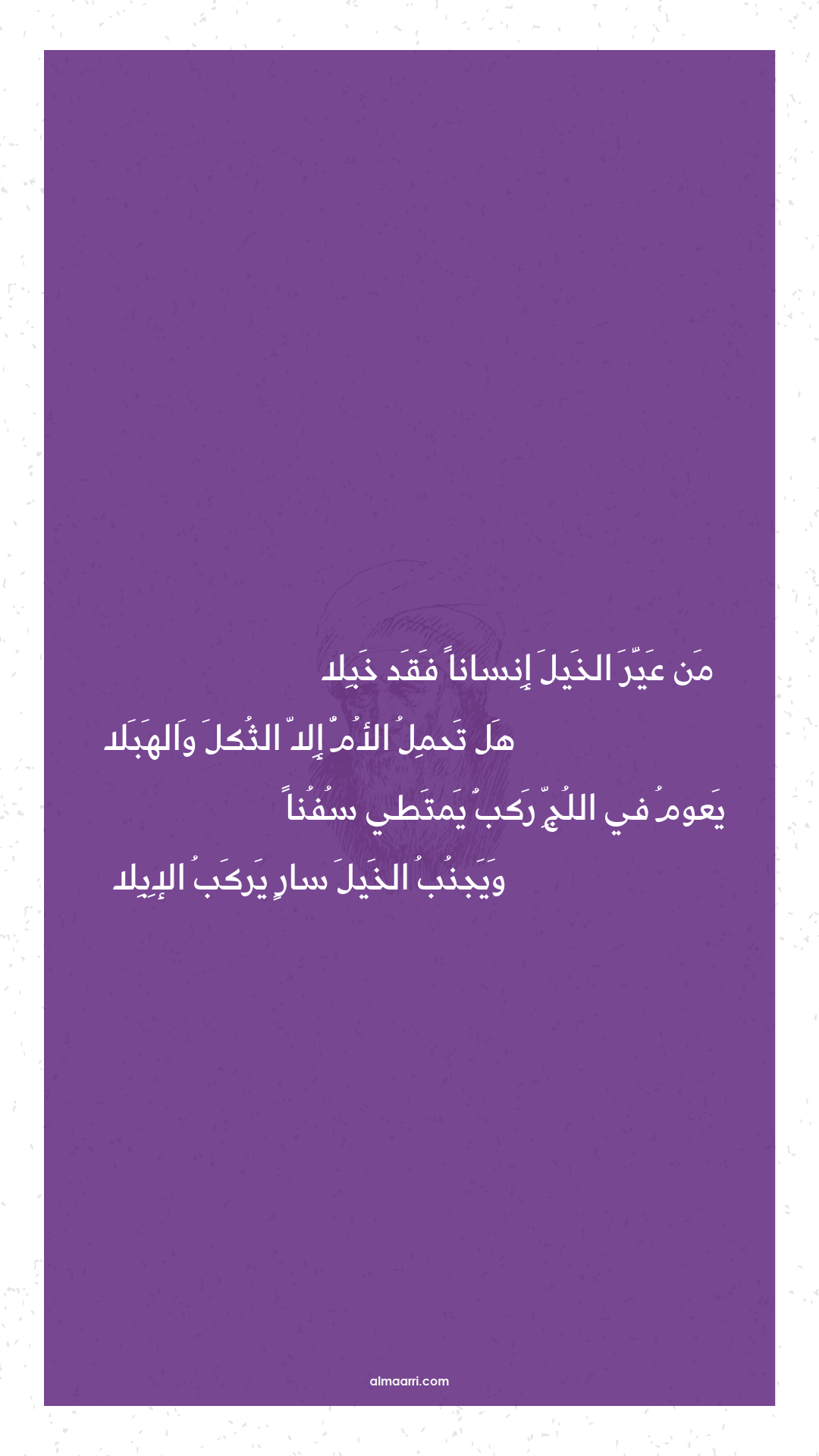 مَن عَيَّرَ الخَيلَ إِنساناً فَقَد خَبِلا

هَل تَحمِلُ الأُمُّ إِلّا الثُكلَ وَالهَبَلا

يَعومُ في اللُجِّ رَكبٌ يَمتَطي سُفُناً

وَيَجنُبُ الخَيلَ سارٍ يَركَبُ الإِبِلا

almaarri.com